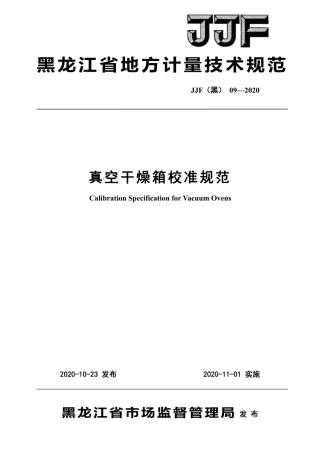 JJF

黑龙江省地方计量技术规范

JJF（黑） 09—2020

真空干燥箱校准规范

Calibration Specification for Vacuum Ovens

2020-10-23 发布

2020-11-01 实施

黑龙江省市场监督管理局 发布